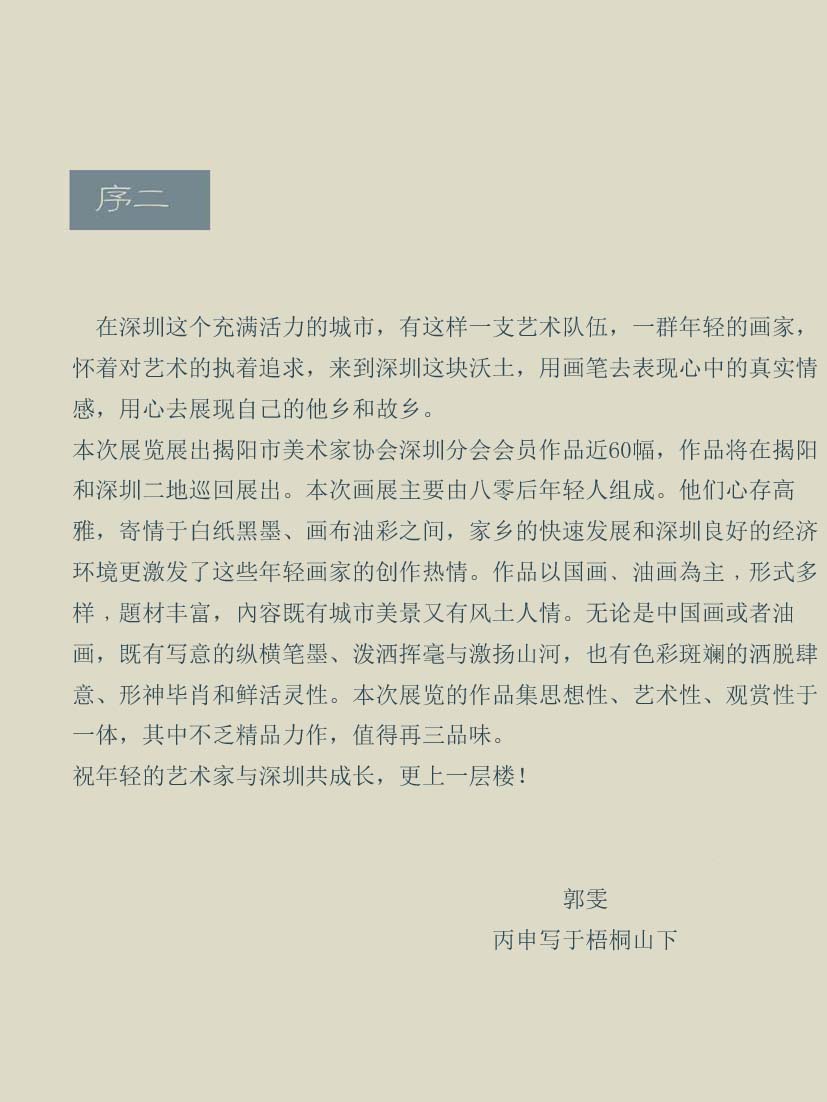 序二

在深圳这个充满活力的城市，有这样一支艺术队伍，一群年轻的画家，怀着对艺术的执着追求，来到深圳这块沃土，用画笔去表现心中的真实情感，用心去展现自己的他乡和故乡。

本次展览展出揭阳市美术家协会深圳分会会员作品近60幅，作品将在揭阳和深圳二地巡回展出。本次画展主要由八零后年轻人组成。他们心存高雅，寄情于白纸黑墨、画布油彩之间，家乡的快速发展和深圳良好的经济环境更激发了这些年轻画家的创作热情。作品以国画、油画為主，形式多样，题材丰富，内容既有城市美景又有风土人情。无论是中国画或者油画，既有写意的纵横笔墨、泼洒挥毫与激扬山河，也有色彩斑斓的洒脱肆意、形神毕肖和鲜活灵性。本次展览的作品集思想性、艺术性、观赏性于一体，其中不乏精品力作，值得再三品味。

祝年轻的艺术家与深圳共成长，更上一层楼！

郭雯
丙申写于梧桐山下